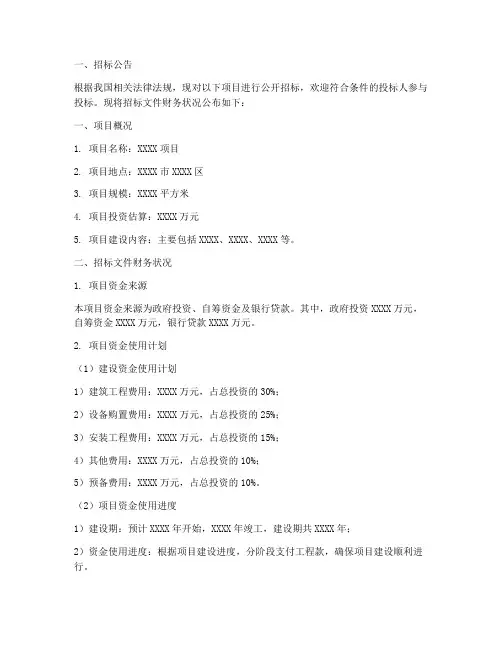 一、招标公告

根据我国相关法律法规，现对以下项目进行公开招标，欢迎符合条件的投标人参与投标。现将招标文件财务状况公布如下：

一、项目概况

1. 项目名称：XXXX 项目

2. 项目地点：XXXX 市 XXXX 区

3. 项目规模：XXXX 平方米

4. 项目投资估算：XXXX 万元

5. 项目建设内容：主要包括 XXXX、XXXX、XXXX 等。

二、招标文件财务状况

1. 项目资金来源

本项目资金来源为政府投资、自筹资金及银行贷款。其中，政府投资 XXXX 万元，自筹资金 XXXX 万元，银行贷款 XXXX 万元。

2. 项目资金使用计划

（1）建设资金使用计划

1）建筑工程费用：XXXX 万元，占总投资的 30%；

2）设备购置费用：XXXX 万元，占总投资的 25%；

3）安装工程费用：XXXX 万元，占总投资的 15%；

4）其他费用：XXXX 万元，占总投资的 10%；

5）预备费用：XXXX 万元，占总投资的 10%。

（2）项目资金使用进度

1）建设期：预计 XXXX 年开始，XXXX 年竣工，建设期共 XXXX 年；

2）资金使用进度：根据项目建设进度，分阶段支付工程款，确保项目建设顺利进行。